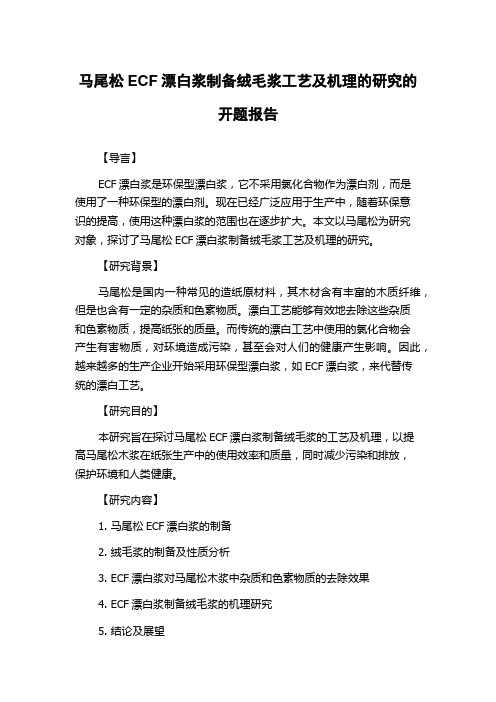 马尾松 ECF 漂白浆制备绒毛浆工艺及机理的研究的开题报告

【导言】

ECF 漂白浆是环保型漂白浆，它不采用氯化合物作为漂白剂，而是使用了一种环保型的漂白剂。现在已经广泛应用于生产中，随着环保意识的提高，使用这种漂白浆的范围也在逐步扩大。本文以马尾松为研究对象，探讨了马尾松 ECF 漂白浆制备绒毛浆工艺及机理的研究。

【研究背景】

马尾松是国内一种常见的造纸原材料，其木材含有丰富的木质纤维，但是也含有一定的杂质和色素物质。漂白工艺能够有效地去除这些杂质和色素物质，提高纸张的质量。而传统的漂白工艺中使用的氯化合物会产生有害物质，对环境造成污染，甚至会对人们的健康产生影响。因此，越来越多的生产企业开始采用环保型漂白浆，如 ECF 漂白浆，来代替传统的漂白工艺。

【研究目的】

本研究旨在探讨马尾松 ECF 漂白浆制备绒毛浆的工艺及机理，以提高马尾松木浆在纸张生产中的使用效率和质量，同时减少污染和排放，保护环境和人类健康。

【研究内容】

1. 马尾松 ECF 漂白浆的制备

2. 绒毛浆的制备及性质分析

3. ECF 漂白浆对马尾松木浆中杂质和色素物质的去除效果

4. ECF 漂白浆制备绒毛浆的机理研究

5. 结论及展望